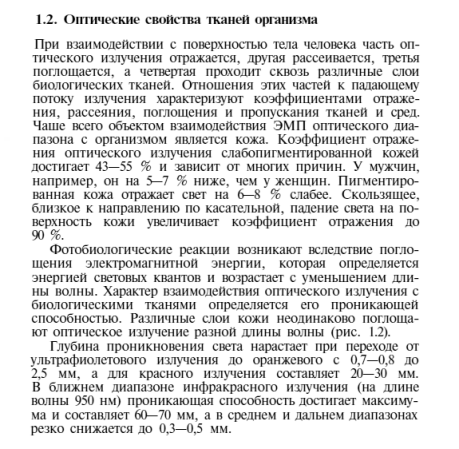 1.2. Оптические свойства тканей организма

При взаимодействии с поверхностью тела человека часть оптического излучения отражается, другая рассеивается, третья поглощается, а четвертая проходит сквозь различные слои биологических тканей. Отношения этих частей к падающему потоку излучения характеризуют коэффициентами отражения, рассеяния, поглощения и пропускания тканей и сред. Чаше всего объектом взаимодействия ЭМП оптического диапазона с организмом является кожа. Коэффициент отражения оптического излучения слабопигментированной кожей достигает 43—55 % и зависит от многих причин. У мужчин, например, он на 5—7 % ниже, чем у женщин. Пигментированная кожа отражает свет на 6—8 % слабее. Скользящее, близкое к направлению по касательной, падение света на поверхность кожи увеличивает коэффициент отражения до 90 %.

Фотобиологические реакции возникают вследствие поглощения электромагнитной энергии, которая определяется энергией световых квантов и возрастает с уменьшением длины волны. Характер взаимодействия оптического излучения с биологическими тканями определяется его проникающей способностью. Различные слои кожи неодинаково поглощают оптическое излучение разной длины волны (рис. 1.2).

Глубина проникновения света нарастает при переходе от ультрафиолетового излучения до оранжевого с 0,7—0,8 до 2,5 мм, а для красного излучения составляет 20—30 мм. В ближнем диапазоне инфракрасного излучения (на длине волны 950 нм) проникающая способность достигает максимума и составляет 60—70 мм, а в среднем и дальнем диапазонах резко снижается до 0,3—0,5 мм.